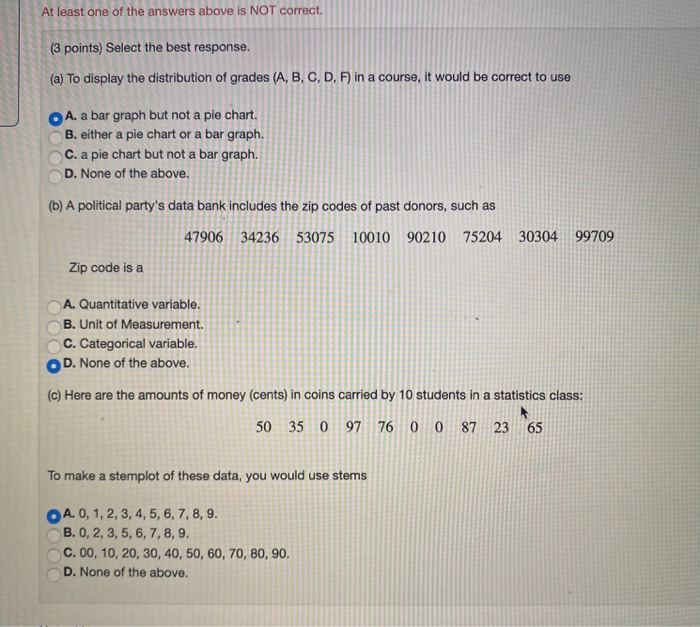 At least one of the answers above is NOT correct.

(3 points) Select the best response.

(a) To display the distribution of grades (A, B, C, D, F) in a course, it would be correct to use

A. a bar graph but not a pie chart.
B. either a pie chart or a bar graph.
C. a pie chart but not a bar graph.
D. None of the above.

(b) A political party's data bank includes the zip codes of past donors, such as

47906 34236 53075 10010 90210 75204 30304 99709

Zip code is a

A. Quantitative variable.
B. Unit of Measurement.
C. Categorical variable.
D. None of the above.

(c) Here are the amounts of money (cents) in coins carried by 10 students in a statistics class:

50 35 0 97 76 0 0 87 23 65

To make a stemplot of these data, you would use stems

A. 0, 1, 2, 3, 4, 5, 6, 7, 8, 9.
B. 0, 2, 3, 5, 6, 7, 8, 9.
C. 00, 10, 20, 30, 40, 50, 60, 70, 80, 90.
D. None of the above.